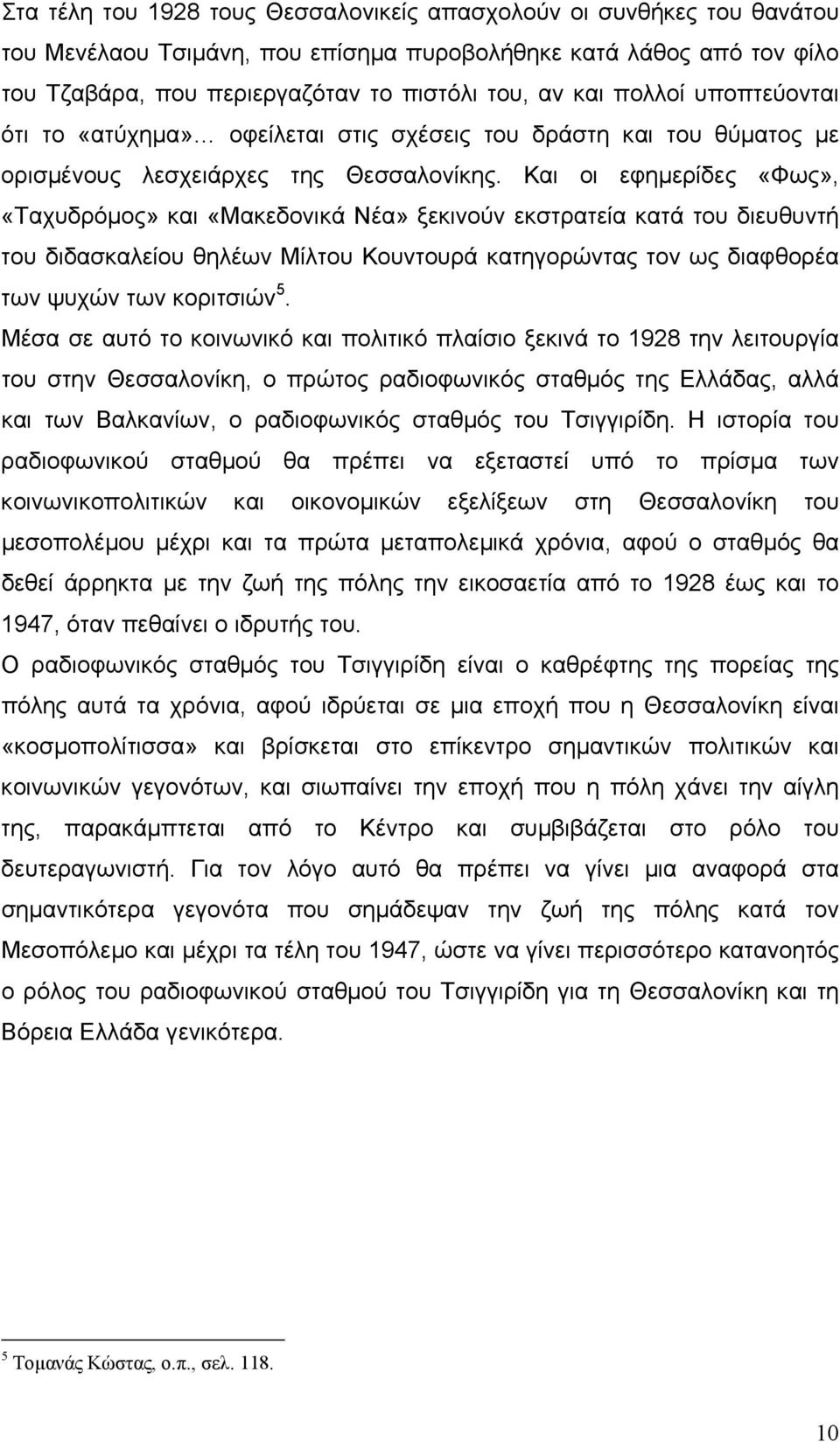 Στα τέλη του 1928 τους Θεσσαλονικείς απασχολούν οι συνθήκες του θανάτου του Μενέλαου Τσιμάνη, που επίσημα πυροβολήθηκε κατά λάθος από τον φίλο του Τζαβάρα, που περιεργαζόταν το πιστόλι του, αν και πολλοί υποπτεύονται ότι το «ατύχημα»… οφείλεται στις σχέσεις του δράστη και του θύματος με ορισμένους λεσχειάρχες της Θεσσαλονίκης. Και οι εφημερίδες «Φως», «Ταχυδρόμος» και «Μακεδονικά Νέα» ξεκινούν εκστρατεία κατά του διευθυντή του διδασκαλείου θηλέων Μίλτου Κουντουρά κατηγορώντας τον ως διαφθορέα των ψυχών των κοριτσιών$^5$.
Μέσα σε αυτό το κοινωνικό και πολιτικό πλαίσιο ξεκινά το 1928 την λειτουργία του στην Θεσσαλονίκη, ο πρώτος ραδιοφωνικός σταθμός της Ελλάδας, αλλά και των Βαλκανίων, ο ραδιοφωνικός σταθμός του Τσιγγιρίδη. Η ιστορία του ραδιοφωνικού σταθμού θα πρέπει να εξεταστεί υπό το πρίσμα των κοινωνικοπολιτικών και οικονομικών εξελίξεων στη Θεσσαλονίκη του μεσοπολέμου μέχρι και τα πρώτα μεταπολεμικά χρόνια, αφού ο σταθμός θα δεθεί άρρηκτα με την ζωή της πόλης την εικοσαετία από το 1928 έως και το 1947, όταν πεθαίνει ο ιδρυτής του.
Ο ραδιοφωνικός σταθμός του Τσιγγιρίδη είναι ο καθρέφτης της πορείας της πόλης αυτά τα χρόνια, αφού ιδρύεται σε μια εποχή που η Θεσσαλονίκη είναι «κοσμοπολίτισσα» και βρίσκεται στο επίκεντρο σημαντικών πολιτικών και κοινωνικών γεγονότων, και σιωπαίνει την εποχή που η πόλη χάνει την αίγλη της, παρακάμπτεται από το Κέντρο και συμβιβάζεται στο ρόλο του δευτεραγωνιστή. Για τον λόγο αυτό θα πρέπει να γίνει μια αναφορά στα σημαντικότερα γεγονότα που σημάδεψαν την ζωή της πόλης κατά τον Μεσοπόλεμο και μέχρι τα τέλη του 1947, ώστε να γίνει περισσότερο κατανοητός ο ρόλος του ραδιοφωνικού σταθμού του Τσιγγιρίδη για τη Θεσσαλονίκη και τη Βόρεια Ελλάδα γενικότερα.

$^5$ Τομανάς Κώστας, ο.π., σελ. 118.

10